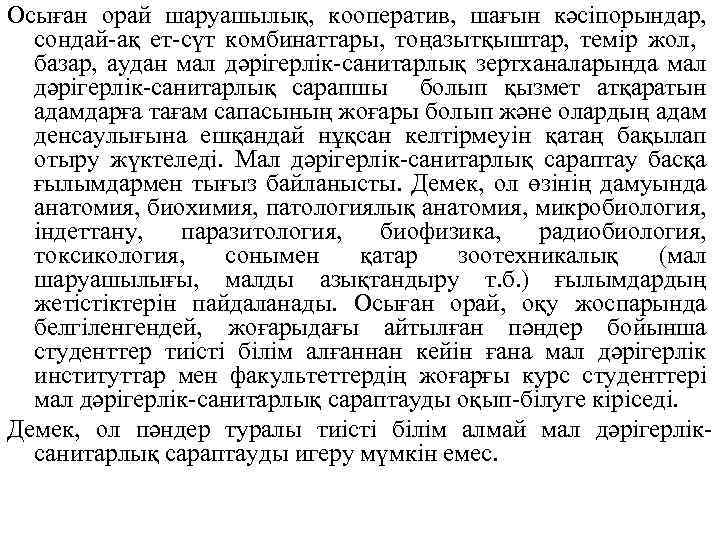 Осыған орай шаруашылық, кооператив, шағын кәсіпорындар, сондай-ақ ет-сүт комбинаттары, тоңазытқыштар, темір жол, базар, аудан мал дәрігерлік-санитарлық зертханаларында мал дәрігерлік-санитарлық сарапшы болып қызмет атқаратын адамдарға тағам сапасының жоғары болып және олардың адам денсаулығына ешқандай нұқсан келтірмеуін қатаң бақылап отыру жүктеледі. Мал дәрігерлік-санитарлық сараптау басқа ғылымдармен тығыз байланысты. Демек, ол өзінің дамуында анатомия, биохимия, патологиялық анатомия, микробиология, індеттану, паразитология, биофизика, радиобиология, токсикология, сонымен қатар зоотехникалық (мал шаруашылығы, малды азықтандыру т.б.) ғылымдардың жетістіктерін пайдаланады. Осыған орай, оқу жоспарында белгіленгендей, жоғарыдағы айтылған пәндер бойынша студенттер тиісті білім алғаннан кейін ғана мал дәрігерлік институттар мен факультеттердің жоғарғы курс студенттері мал дәрігерлік-санитарлық сараптауды оқып-білуге кіріседі.

Демек, ол пәндер туралы тиісті білім алмай мал дәрігерлік-санитарлық сараптауды игеру мүмкін емес.